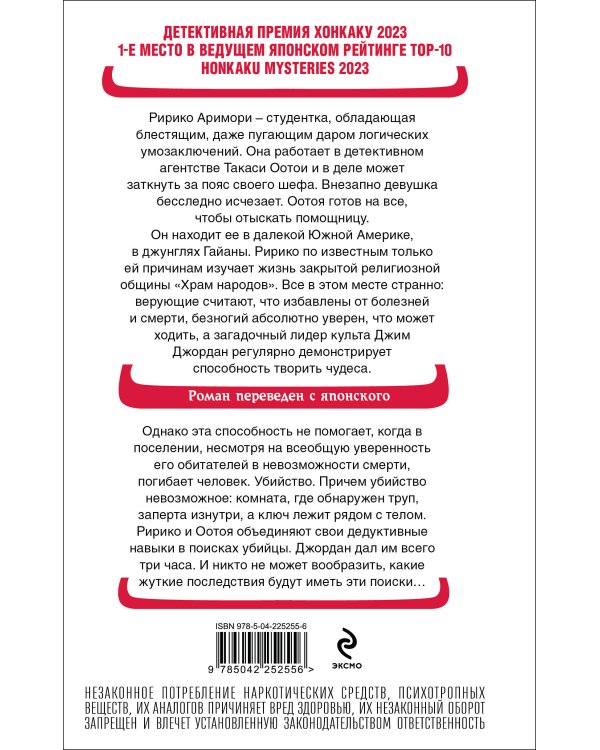 ДЕТЕКТИВНАЯ ПРЕМИЯ ХОНКАКУ 2023
1-Е МЕСТО В ВЕДУЩЕМ ЯПОНСКОМ РЕЙТИНГЕ TOP-10
HONKAKU MYSTERIES 2023

Ририко Аримори – студентка, обладающая блестящим, даже пугающим даром логических умозаключений. Она работает в детективном агентстве Такаси Оотои и в деле может заткнуть за пояс своего шефа. Внезапно девушка бесследно исчезает. Оотоя готов на все, чтобы отыскать помощницу. Он находит ее в далекой Южной Америке, в джунглях Гайаны. Ририко по известным только ей причинам изучает жизнь закрытой религиозной общины «Храм народов». Все в этом месте странно: верующие считают, что избавлены от болезней и смерти, безногий абсолютно уверен, что может ходить, а загадочный лидер культа Джим Джордан регулярно демонстрирует способность творить чудеса.

Роман переведен с японского

Однако эта способность не помогает, когда в поселении, несмотря на всеобщую уверенность его обитателей в невозможности смерти, погибает человек. Убийство. Причем убийство невозможное: комната, где обнаружен труп, заперта изнутри, а ключ лежит рядом с телом. Ририко и Оотоя объединяют свои дедуктивные навыки в поисках убийцы. Джордан дал им всего три часа. И никто не может вообразить, какие жуткие последствия будут иметь эти поиски…

ISBN 978-5-04-225255-6

9 785042 252556 >

ЭКСМО

НЕЗАКОННОЕ ПОТРЕБЛЕНИЕ НАРКОТИЧЕСКИХ СРЕДСТВ, ПСИХОТРОПНЫХ ВЕЩЕСТВ, ИХ АНАЛОГОВ ПРИЧИНЯЕТ ВРЕД ЗДОРОВЬЮ, ИХ НЕЗАКОННЫЙ ОБОРОТ ЗАПРЕЩЕН И ВЛЕЧЕТ УСТАНОВЛЕННУЮ ЗАКОНОДАТЕЛЬСТВОМ ОТВЕТСТВЕННОСТЬ